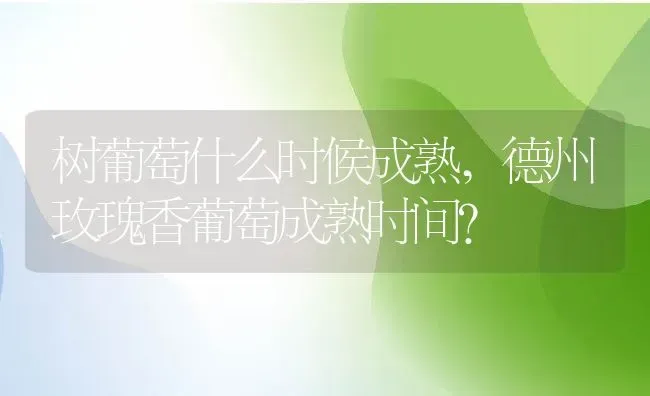 树葡萄什么时候成熟，德州玫瑰香葡萄成熟时间？